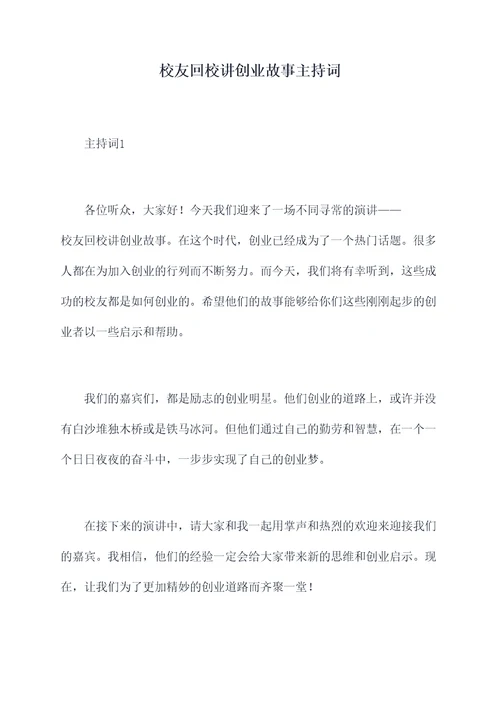 校友回校讲创业故事主持词

主持词1

各位听众，大家好！今天我们迎来了一场不同寻常的演讲——校友回校讲创业故事。在这个时代，创业已经成为了一个热门话题。很多人都在为加入创业的行列而不断努力。而今天，我们将有幸听到，这些成功的校友都是如何创业的。希望他们的故事能够给你们这些刚刚起步的创业者以一些启示和帮助。

我们的嘉宾们，都是励志的创业明星。他们创业的道路上，或许并没有白沙堆独木桥或是铁马冰河。但他们通过自己的勤劳和智慧，在一个一个日日夜夜的奋斗中，一步步实现了自己的创业梦。

在接下来的演讲中，请大家和我一起用掌声和热烈的欢迎来迎接我们的嘉宾。我相信，他们的经验一定会给大家带来新的思维和创业启示。现在，让我们为了更加精妙的创业道路而齐聚一堂！